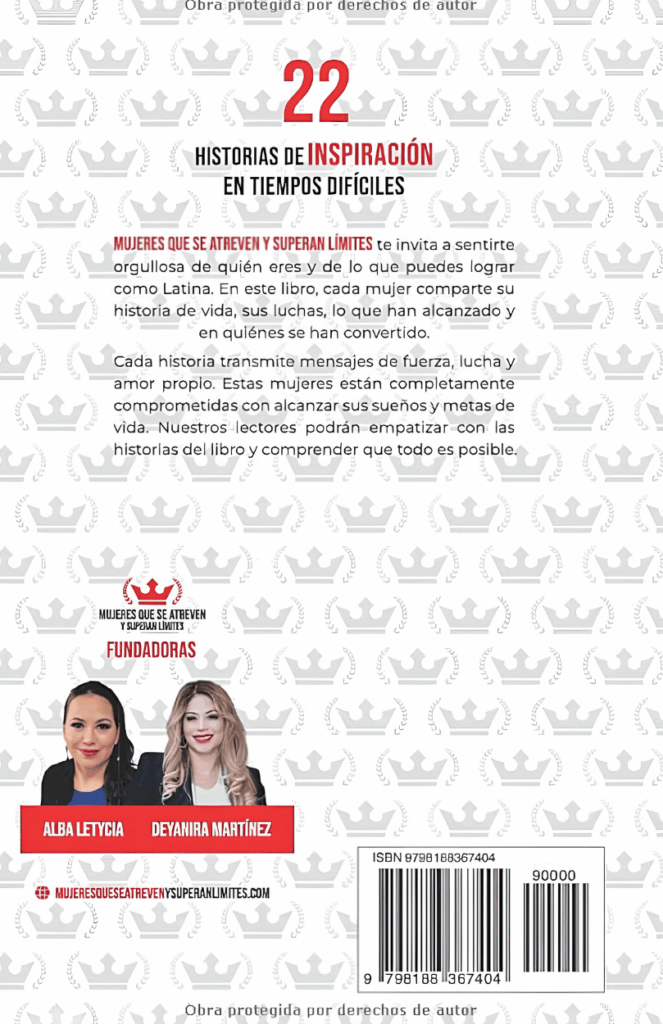 Obra protegida por derechos de autor

22

HISTORIAS DE INSPIRACIÓN EN TIEMPOS DIFÍCILES

MUJERES QUE SE ATREVEN Y SUPERAN LÍMITES te invita a sentirte orgullosa de quién eres y de lo que puedes lograr como Latina. En este libro, cada mujer comparte su historia de vida, sus luchas, lo que han alcanzado y en quiénes se han convertido.

Cada historia transmite mensajes de fuerza, lucha y amor propio. Estas mujeres están completamente comprometidas con alcanzar sus sueños y metas de vida. Nuestros lectores podrán empatizar con las historias del libro y comprender que todo es posible.

MUJERES QUE SE ATREVEN Y SUPERAN LÍMITES

FUNDADORAS

ALBA LETYCIA

DEYANIRA MARTÍNEZ

MUJERESQUESEATREVENYSUPERANLIMITES.COM

ISBN 9798188367404

90000

9 798188 367404

Obra protegida por derechos de autor